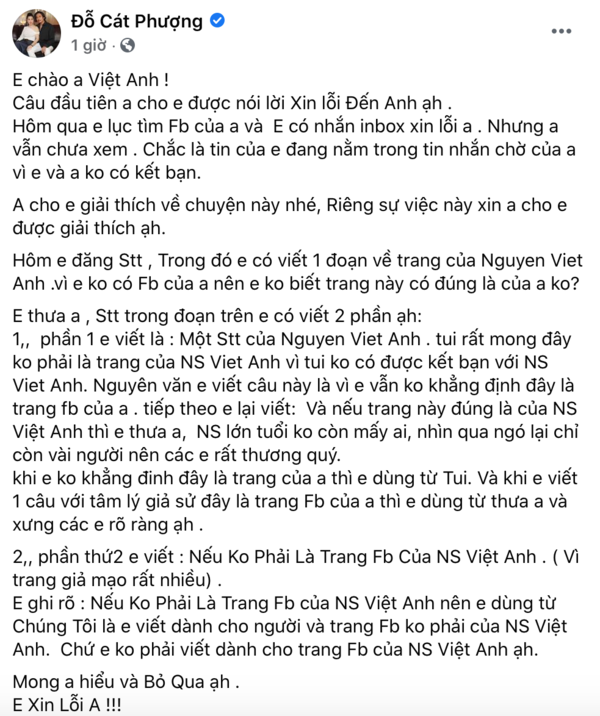 Đỗ Cát Phượng
1 giờ ·

E chào a Việt Anh !
Câu đầu tiên a cho e được nói lời Xin lỗi Đến Anh ạh .
Hôm qua e lục tìm Fb của a và E có nhắn inbox xin lỗi a . Nhưng a vẫn chưa xem . Chắc là tin của e đang nằm trong tin nhắn chờ của a vì e và a ko có kết bạn.

A cho e giải thích về chuyện này nhé, Riêng sự việc này xin a cho e được giải thích ạh.

Hôm e đăng Stt , Trong đó e có viết 1 đoạn về trang của Nguyen Viet Anh .vì e ko có Fb của a nên e ko biết trang này có đúng là của a ko?

E thưa a , Stt trong đoạn trên e có viết 2 phần ạh:
1,, phần 1 e viết là : Một Stt của Nguyen Viet Anh . tui rất mong đây ko phải là trang của NS Viet Anh vì tui ko có được kết bạn với NS Viet Anh. Nguyên văn e viết câu này là vì e vẫn ko khẳng định đây là trang fb của a . tiếp theo e lại viết: Và nếu trang này đúng là của NS Việt Anh thì e thưa a, NS lớn tuổi ko còn mấy ai, nhìn qua ngó lại chỉ còn vài người nên các e rất thương quý.
khi e ko khẳng đinh đây là trang của a thì e dùng từ Tui. Và khi e viết 1 câu với tâm lý giả sử đây là trang Fb của a thì e dùng từ thưa a và xưng các e rõ ràng ạh .

2,, phần thứ2 e viết : Nếu Ko Phải Là Trang Fb Của NS Việt Anh . ( Vì trang giả mạo rất nhiều) .
E ghi rõ : Nếu Ko Phải Là Trang Fb của NS Việt Anh nên e dùng từ Chúng Tôi là e viết dành cho người và trang Fb ko phải của NS Việt Anh. Chứ e ko phải viết dành cho trang Fb của NS Việt Anh ạh.

Mong a hiểu và Bỏ Qua ạh .
E Xin Lỗi A !!!